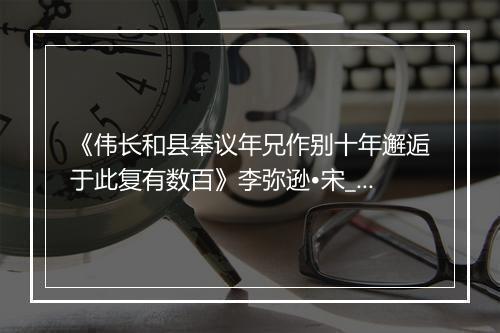 《伟长和县奉议年兄作别十年邂逅于此复有数百》李弥逊•宋_...